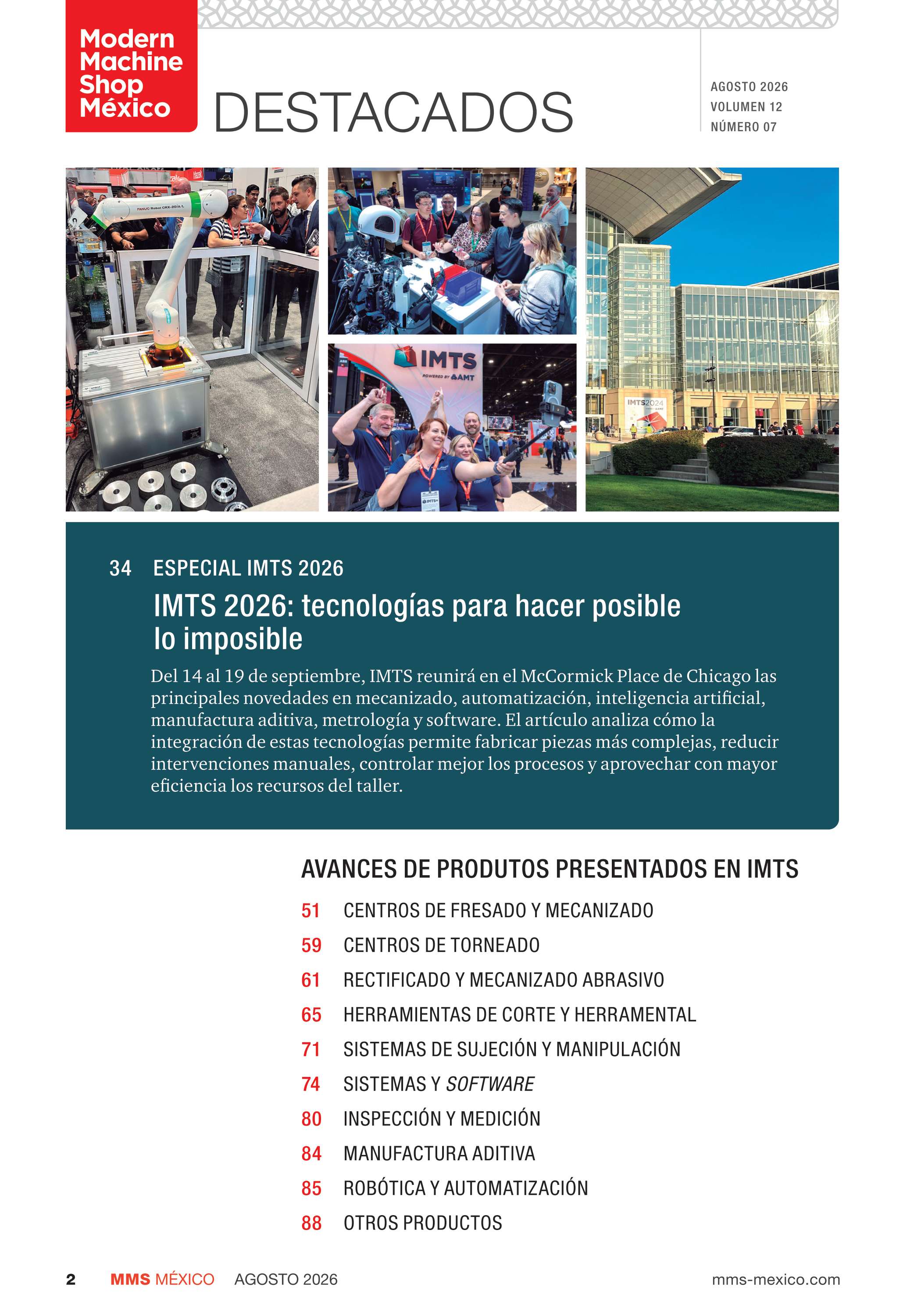 Modern Machine Shop México

DESTACADOS

AGOSTO 2026
VOLUMEN 12
NÚMERO 07

FANUC Robot CRX-20iA/L

IMTS
POWERED BY AMT

IMTS2024

34 ESPECIAL IMTS 2026

IMTS 2026: tecnologías para hacer posible lo imposible

Del 14 al 19 de septiembre, IMTS reunirá en el McCormick Place de Chicago las principales novedades en mecanizado, automatización, inteligencia artificial, manufactura aditiva, metrología y software. El artículo analiza cómo la integración de estas tecnologías permite fabricar piezas más complejas, reducir intervenciones manuales, controlar mejor los procesos y aprovechar con mayor eficiencia los recursos del taller.

AVANCES DE PRODUTOS PRESENTADOS EN IMTS

51 CENTROS DE FRESADO Y MECANIZADO
59 CENTROS DE TORNEADO
61 RECTIFICADO Y MECANIZADO ABRASIVO
65 HERRAMIENTAS DE CORTE Y HERRAMENTAL
71 SISTEMAS DE SUJECIÓN Y MANIPULACIÓN
74 SISTEMAS Y SOFTWARE
80 INSPECCIÓN Y MEDICIÓN
84 MANUFACTURA ADITIVA
85 ROBÓTICA Y AUTOMATIZACIÓN
88 OTROS PRODUCTOS

2 MMS MÉXICO AGOSTO 2026 mms-mexico.com